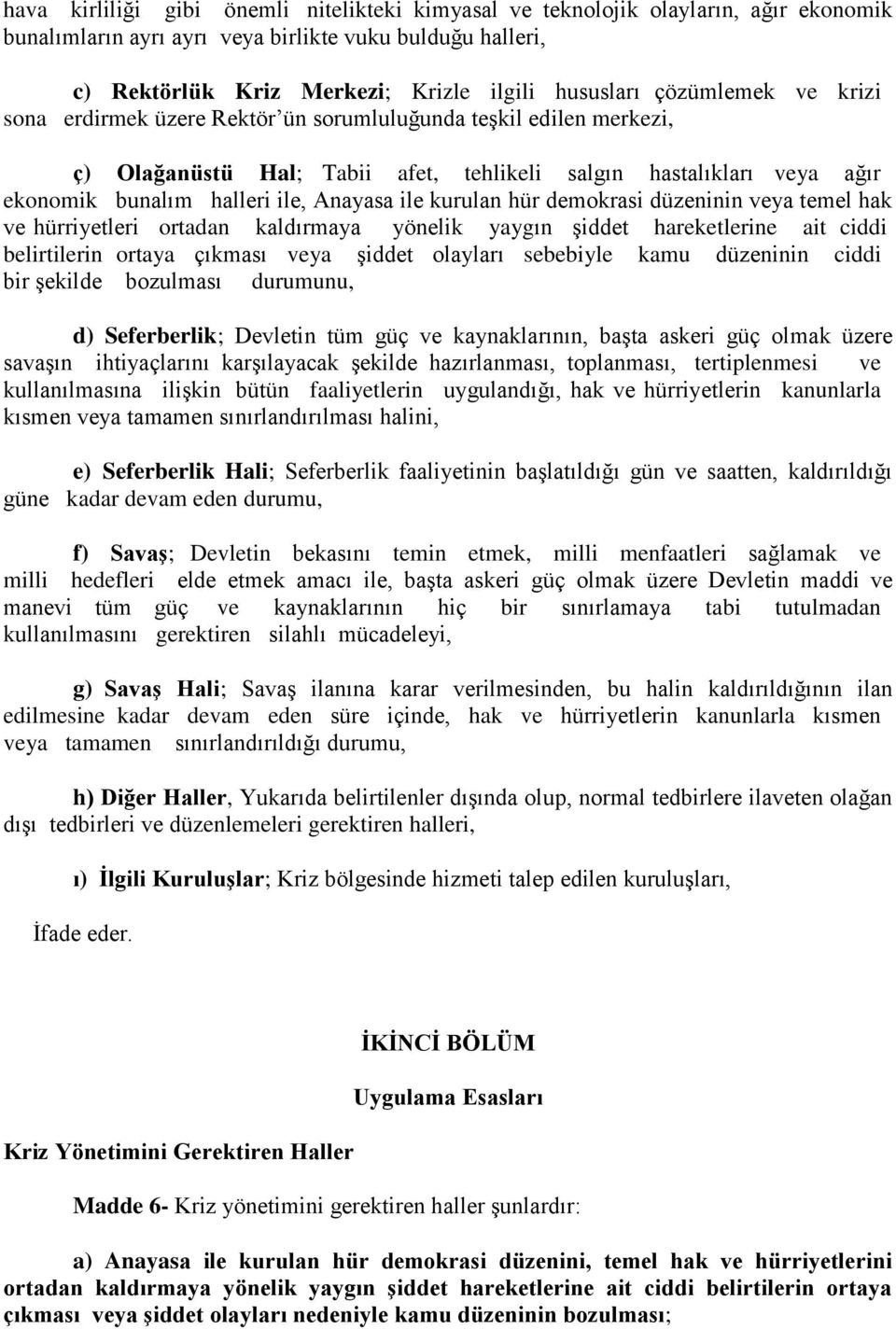 hava kirliliği gibi önemli nitelikteki kimyasal ve teknolojik olayların, ağır ekonomik bunalımların ayrı ayrı veya birlikte vuku bulduğu halleri,

c) Rektörlük Kriz Merkezi; Krizle ilgili hususları çözümlemek ve krizi sona erdirmek üzere Rektör'ün sorumluluğunda teşkil edilen merkezi,

ç) Olağanüstü Hal; Tabii afet, tehlikeli salgın hastalıkları veya ağır ekonomik bunalım halleri ile, Anayasa ile kurulan hür demokrasi düzeninin veya temel hak ve hürriyetleri ortadan kaldırmaya yönelik yaygın şiddet hareketlerine ait ciddi belirtilerin ortaya çıkması veya şiddet olayları sebebiyle kamu düzeninin ciddi bir şekilde bozulması durumunu,

d) Seferberlik; Devletin tüm güç ve kaynaklarının, başta askeri güç olmak üzere savaşın ihtiyaçlarını karşılayacak şekilde hazırlanması, toplanması, tertiplenmesi ve kullanılmasına ilişkin bütün faaliyetlerin uygulandığı, hak ve hürriyetlerin kanunlarla kısmen veya tamamen sınırlandırılması halini,

e) Seferberlik Hali; Seferberlik faaliyetinin başlatıldığı gün ve saatten, kaldırıldığı güne kadar devam eden durumu,

f) Savaş; Devletin bekasını temin etmek, milli menfaatleri sağlamak ve milli hedefleri elde etmek amacı ile, başta askeri güç olmak üzere Devletin maddi ve manevi tüm güç ve kaynaklarının hiç bir sınırlamaya tabi tutulmadan kullanılmasını gerektiren silahlı mücadeleyi,

g) Savaş Hali; Savaş ilanına karar verilmesinden, bu halin kaldırıldığının ilan edilmesine kadar devam eden süre içinde, hak ve hürriyetlerin kanunlarla kısmen veya tamamen sınırlandırıldığı durumu,

h) Diğer Haller, Yukarıda belirtilenler dışında olup, normal tedbirlere ilaveten olağan dışı tedbirleri ve düzenlemeleri gerektiren halleri,

ı) İlgili Kuruluşlar; Kriz bölgesinde hizmeti talep edilen kuruluşları,

İfade eder.

İKİNCİ BÖLÜM

Uygulama Esasları

Kriz Yönetimini Gerektiren Haller

Madde 6- Kriz yönetimini gerektiren haller şunlardır:

a) Anayasa ile kurulan hür demokrasi düzenini, temel hak ve hürriyetlerini ortadan kaldırmaya yönelik yaygın şiddet hareketlerine ait ciddi belirtilerin ortaya çıkması veya şiddet olayları nedeniyle kamu düzeninin bozulması;